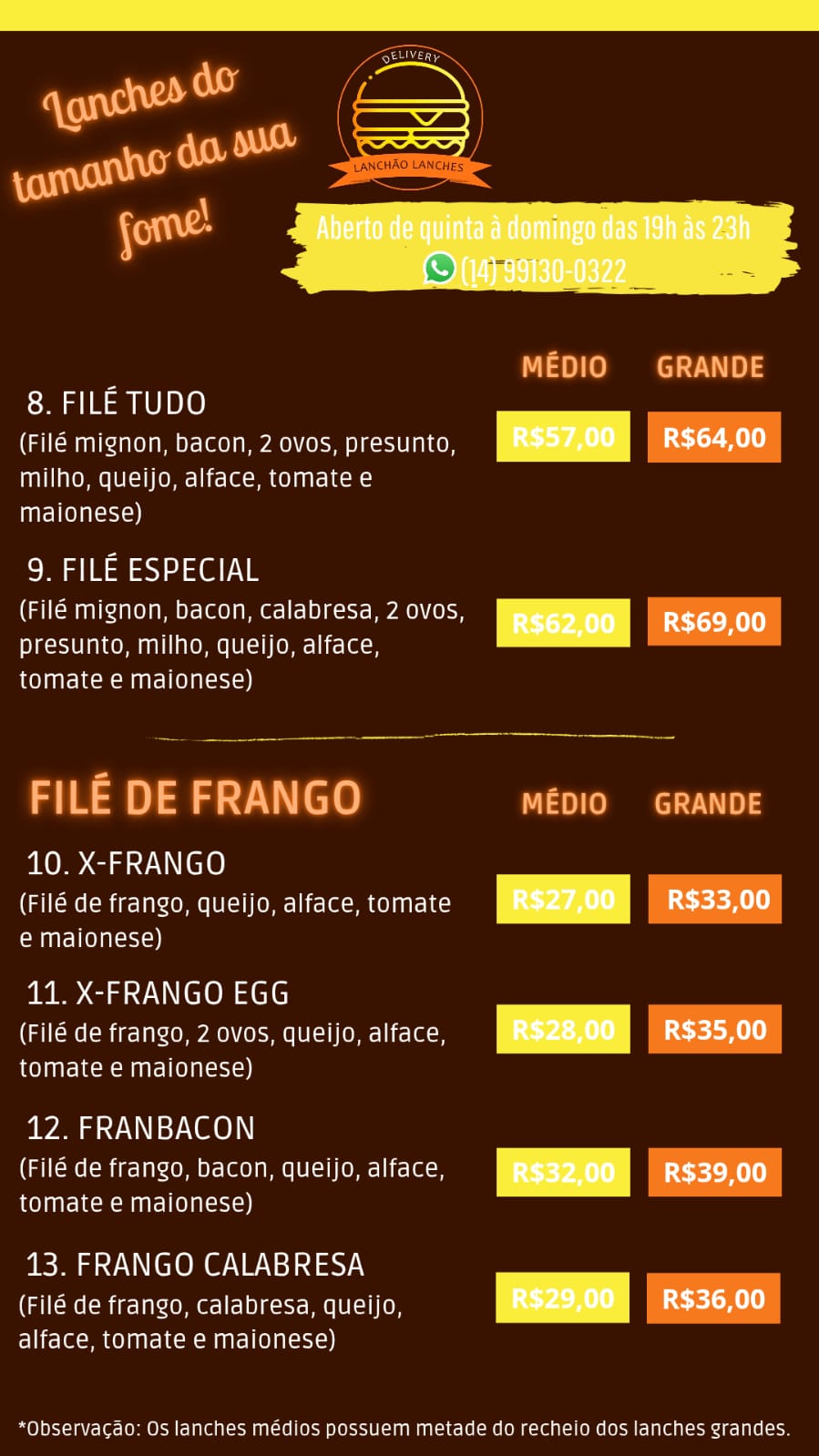 Lanches do tamanho da sua fome!

DELIVERY
LANCHÃO LANCHES

Aberto de quinta à domingo das 19h às 23h
(14) 99130-0322

MÉDIO GRANDE

8. FILÉ TUDO
(Filé mignon, bacon, 2 ovos, presunto, milho, queijo, alface, tomate e maionese)
R$57,00 R$64,00

9. FILÉ ESPECIAL
(Filé mignon, bacon, calabresa, 2 ovos, presunto, milho, queijo, alface, tomate e maionese)
R$62,00 R$69,00

FILÉ DE FRANGO

MÉDIO GRANDE

10. X-FRANGO
(Filé de frango, queijo, alface, tomate e maionese)
R$27,00 R$33,00

11. X-FRANGO EGG
(Filé de frango, 2 ovos, queijo, alface, tomate e maionese)
R$28,00 R$35,00

12. FRANBACON
(Filé de frango, bacon, queijo, alface, tomate e maionese)
R$32,00 R$39,00

13. FRANGO CALABRESA
(Filé de frango, calabresa, queijo, alface, tomate e maionese)
R$29,00 R$36,00

*Observação: Os lanches médios possuem metade do recheio dos lanches grandes.